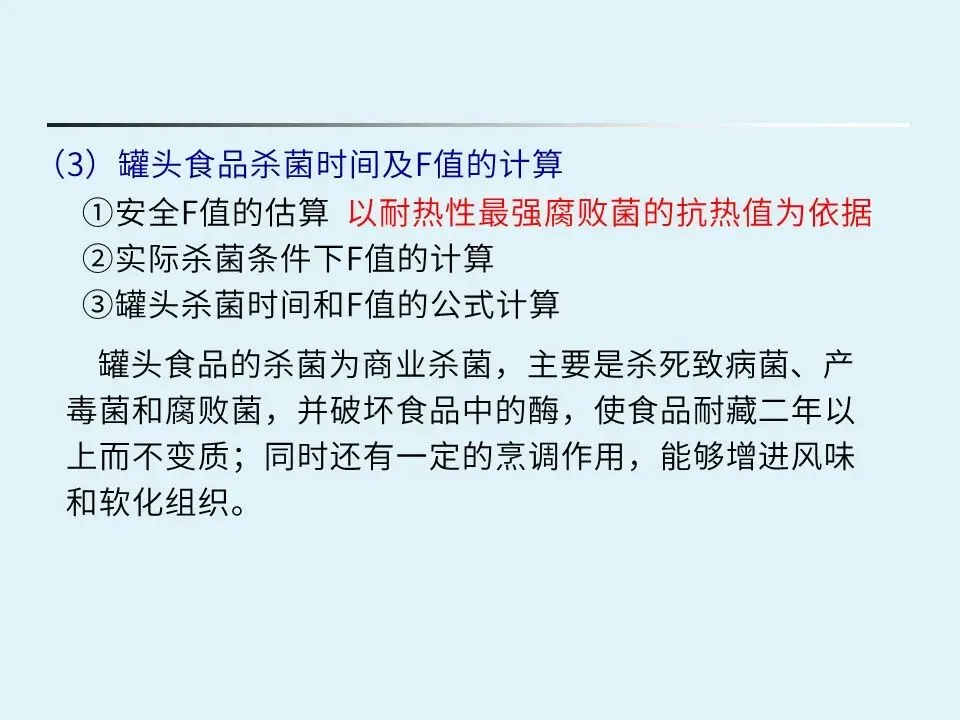 (3）罐头食品杀菌时间及F值的计算

①安全F值的估算 以耐热性最强腐败菌的抗热值为依据

②实际杀菌条件下F值的计算

③罐头杀菌时间和F值的公式计算

罐头食品的杀菌为商业杀菌，主要是杀死致病菌、产毒菌和腐败菌，并破坏食品中的酶，使食品耐藏二年以上而不变质；同时还有一定的烹调作用，能够增进风味和软化组织。